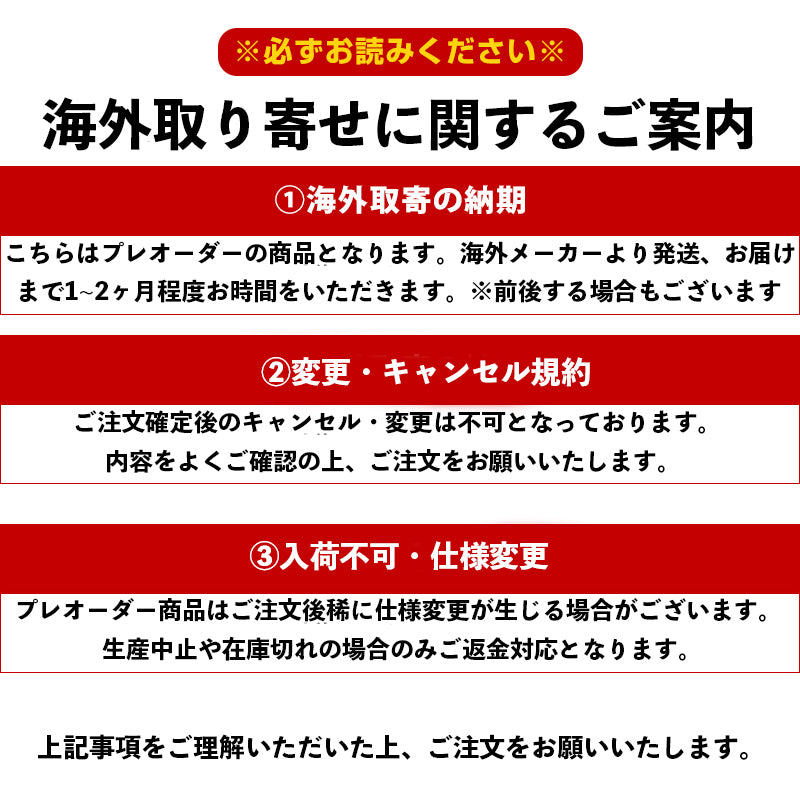 ※必ずお読みください※

海外取り寄せに関するご案内

①海外取寄の納期

こちらはプレオーダーの商品となります。海外メーカーより発送、お届けまで1~2ヶ月程度お時間をいただきます。※前後する場合もございます

②変更・キャンセル規約

ご注文確定後のキャンセル・変更は不可となっております。
内容をよくご確認の上、ご注文をお願いいたします。

③入荷不可・仕様変更

プレオーダー商品はご注文後稀に仕様変更が生じる場合がございます。
生産中止や在庫切れの場合のみご返金対応となります。

上記事項をご理解いただいた上、ご注文をお願いいたします。